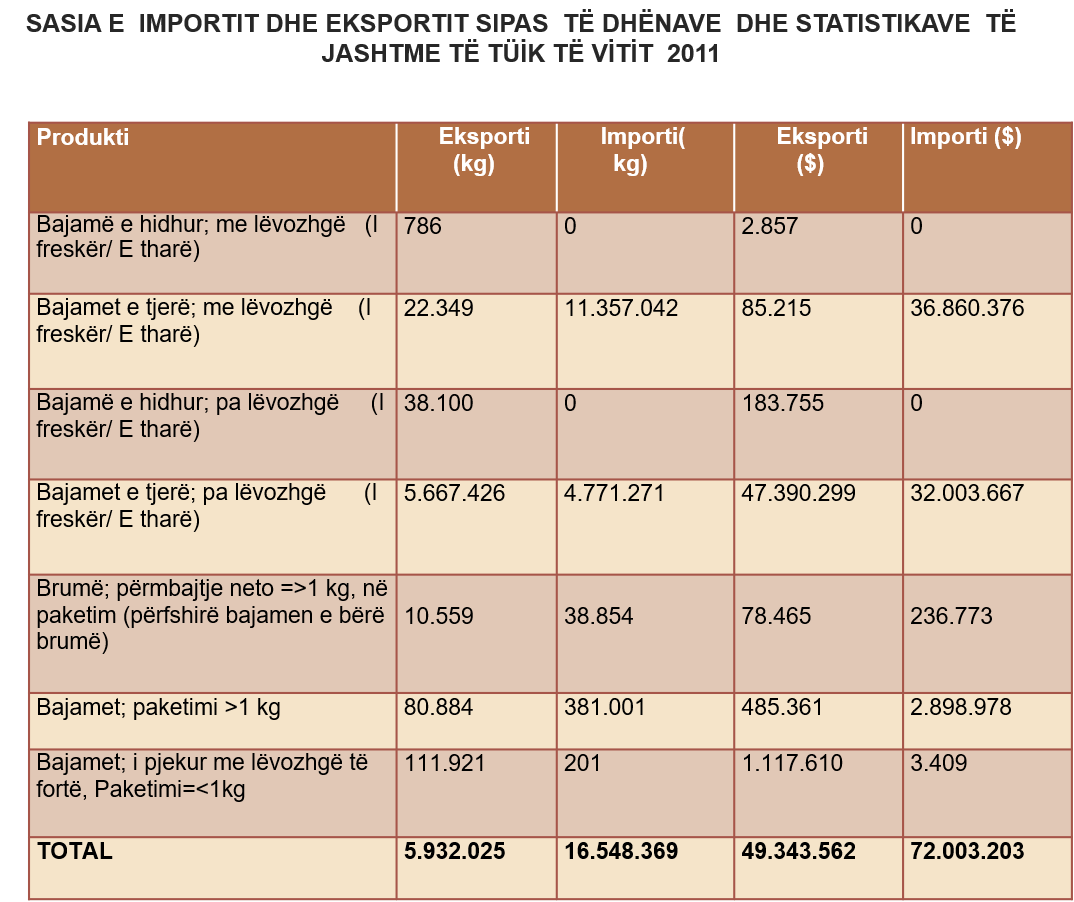 SASIA E IMPORTIT DHE EKSPORTIT SIPAS TË DHËNAVE DHE STATISTIKAVE TË JASHTME TË TÜİK TË VİTİT 2011

| Produkti | Eksporti (kg) | Importi( kg) | Eksporti ($) | Importi ($) |
|---|---|---|---|---|
| Bajamë e hidhur; me lëvozhgë (I freskër/ E tharë) | 786 | 0 | 2.857 | 0 |
| Bajamet e tjerë; me lëvozhgë (I freskër/ E tharë) | 22.349 | 11.357.042 | 85.215 | 36.860.376 |
| Bajamë e hidhur; pa lëvozhgë (I freskër/ E tharë) | 38.100 | 0 | 183.755 | 0 |
| Bajamet e tjerë; pa lëvozhgë (I freskër/ E tharë) | 5.667.426 | 4.771.271 | 47.390.299 | 32.003.667 |
| Brumë; përmbajtje neto =>1 kg, në paketim (përfshirë bajamen e bërë brumë) | 10.559 | 38.854 | 78.465 | 236.773 |
| Bajamet; paketimi >1 kg | 80.884 | 381.001 | 485.361 | 2.898.978 |
| Bajamet; i pjekur me lëvozhgë të fortë, Paketimi=<1kg | 111.921 | 201 | 1.117.610 | 3.409 |
| TOTAL | 5.932.025 | 16.548.369 | 49.343.562 | 72.003.203 |